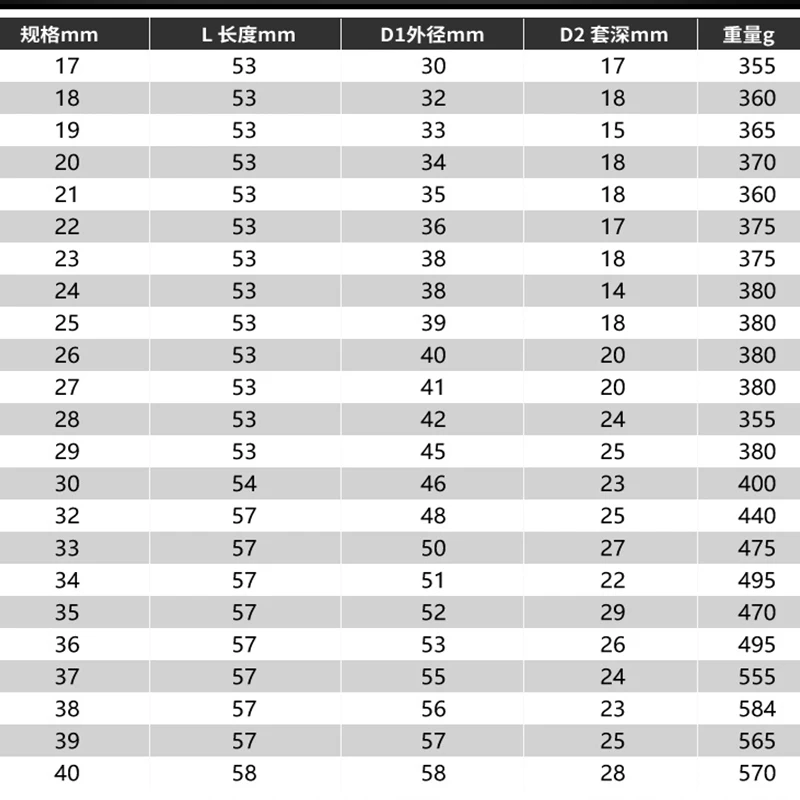 | 规格mm | L 长度mm | D1外径mm | D2 套深mm | 重量g |
|---|---|---|---|---|
| 17 | 53 | 30 | 17 | 355 |
| 18 | 53 | 32 | 18 | 360 |
| 19 | 53 | 33 | 15 | 365 |
| 20 | 53 | 34 | 18 | 370 |
| 21 | 53 | 35 | 18 | 360 |
| 22 | 53 | 36 | 17 | 375 |
| 23 | 53 | 38 | 18 | 375 |
| 24 | 53 | 38 | 14 | 380 |
| 25 | 53 | 39 | 18 | 380 |
| 26 | 53 | 40 | 20 | 380 |
| 27 | 53 | 41 | 20 | 380 |
| 28 | 53 | 42 | 24 | 355 |
| 29 | 53 | 45 | 25 | 380 |
| 30 | 54 | 46 | 23 | 400 |
| 32 | 57 | 48 | 25 | 440 |
| 33 | 57 | 50 | 27 | 475 |
| 34 | 57 | 51 | 22 | 495 |
| 35 | 57 | 52 | 29 | 470 |
| 36 | 57 | 53 | 26 | 495 |
| 37 | 57 | 55 | 24 | 555 |
| 38 | 57 | 56 | 23 | 584 |
| 39 | 57 | 57 | 25 | 565 |
| 40 | 58 | 58 | 28 | 570 |